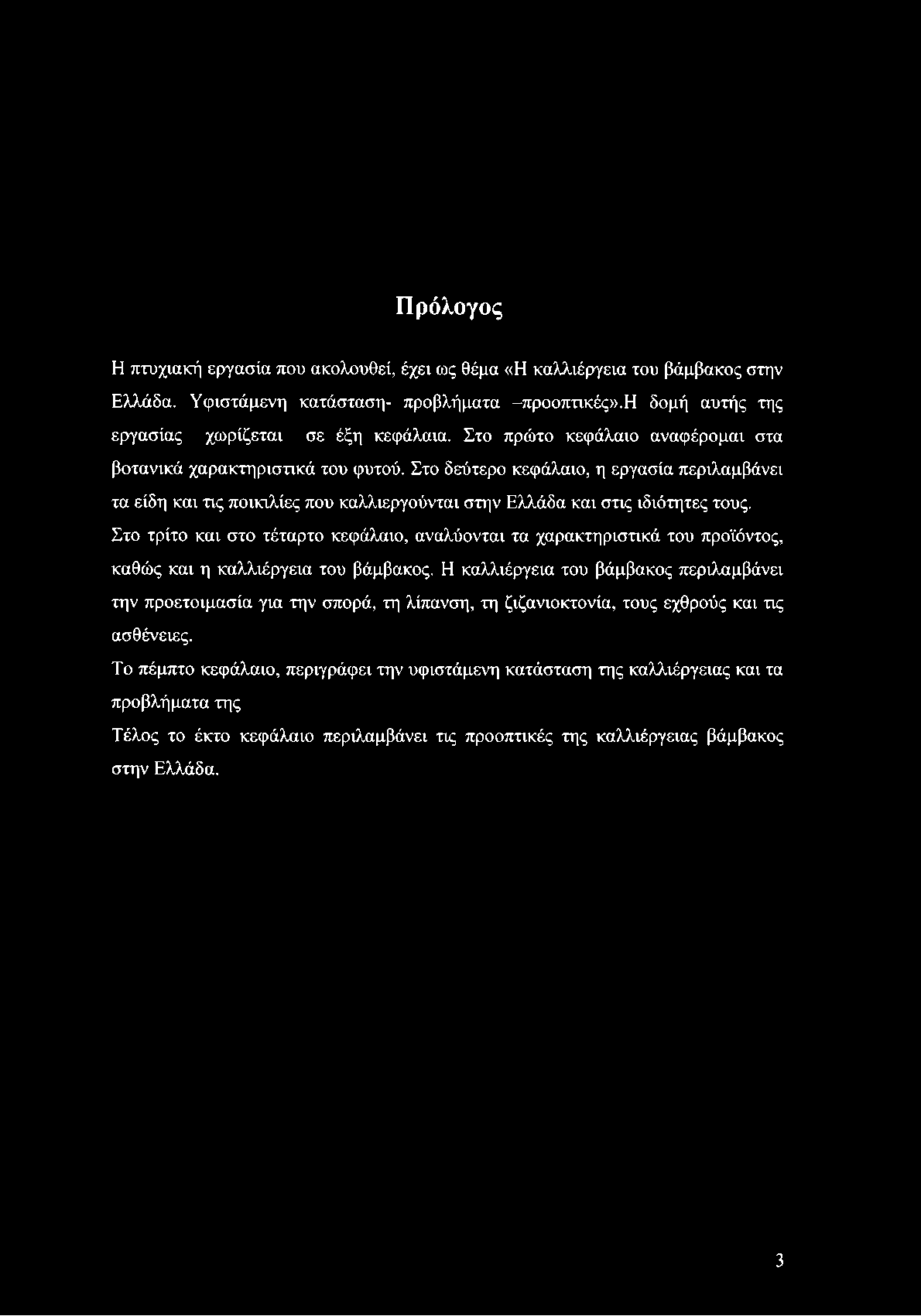 Πρόλογος

Η πτυχιακή εργασία που ακολουθεί, έχει ως θέμα «Η καλλιέργεια του βάμβακος στην Ελλάδα. Υφιστάμενη κατάσταση- προβλήματα –προοπτικές».Η δομή αυτής της εργασίας χωρίζεται σε έξη κεφάλαια. Στο πρώτο κεφάλαιο αναφέρομαι στα βοτανικά χαρακτηριστικά του φυτού. Στο δεύτερο κεφάλαιο, η εργασία περιλαμβάνει τα είδη και τις ποικιλίες που καλλιεργούνται στην Ελλάδα και στις ιδιότητες τους. Στο τρίτο και στο τέταρτο κεφάλαιο, αναλύονται τα χαρακτηριστικά του προϊόντος, καθώς και η καλλιέργεια του βάμβακος. Η καλλιέργεια του βάμβακος περιλαμβάνει την προετοιμασία για την σπορά, τη λίπανση, τη ζιζανιοκτονία, τους εχθρούς και τις ασθένειες.

Το πέμπτο κεφάλαιο, περιγράφει την υφιστάμενη κατάσταση της καλλιέργειας και τα προβλήματα της

Τέλος το έκτο κεφάλαιο περιλαμβάνει τις προοπτικές της καλλιέργειας βάμβακος στην Ελλάδα.

3